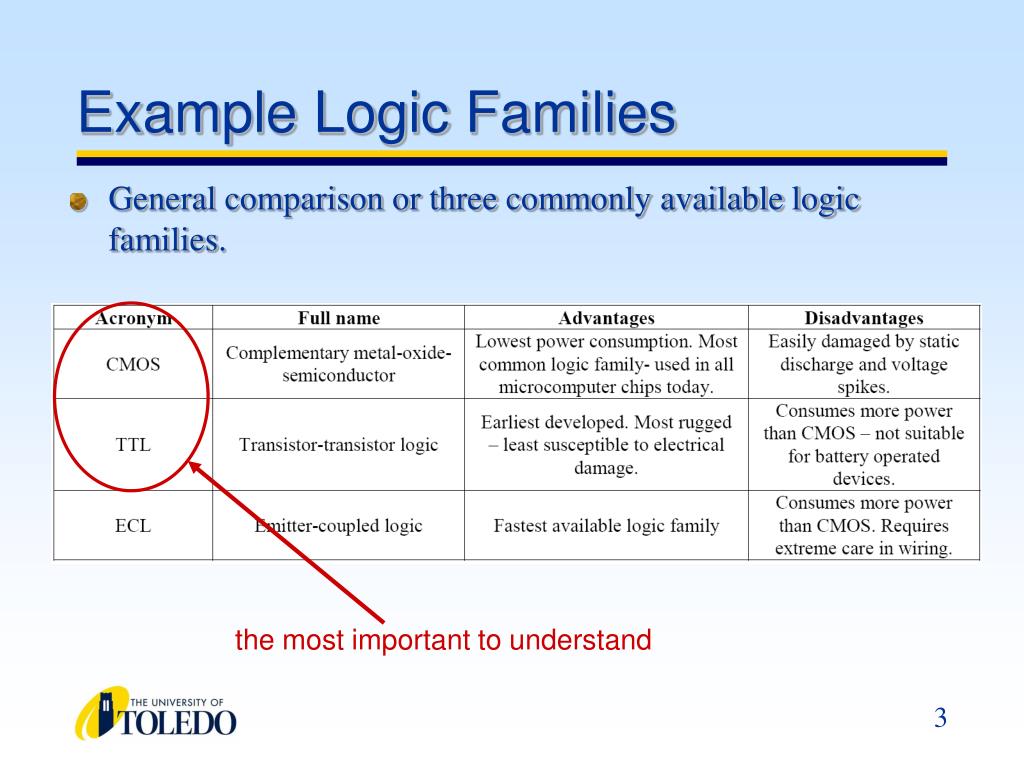 Example Logic Families

General comparison or three commonly available logic families.

| Acronym | Full name | Advantages | Disadvantages |
|---|---|---|---|
| CMOS | Complementary metal-oxide-semiconductor | Lowest power consumption. Most common logic family- used in all microcomputer chips today. | Easily damaged by static discharge and voltage spikes. |
| TTL | Transistor-transistor logic | Earliest developed. Most rugged – least susceptible to electrical damage. | Consumes more power than CMOS – not suitable for battery operated devices. |
| ECL | Emitter-coupled logic | Fastest available logic family | Consumes more power than CMOS. Requires extreme care in wiring. |

the most important to understand

THE UNIVERSITY OF TOLEDO

3